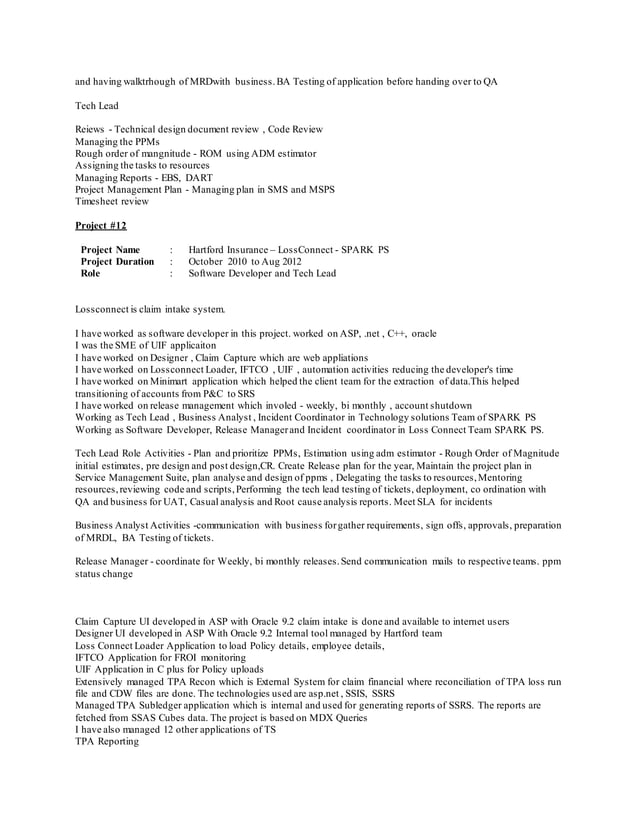 and having walktrhough of MRDwith business. BA Testing of application before handing over to QA

Tech Lead

Reiews - Technical design document review , Code Review
Managing the PPMs
Rough order of mangnitude - ROM using ADM estimator
Assigning the tasks to resources
Managing Reports - EBS, DART
Project Management Plan - Managing plan in SMS and MSPS
Timesheet review

Project #12

| Project Name | : | Hartford Insurance – LossConnect - SPARK PS |
|---|---|---|
| Project Duration | : | October 2010 to Aug 2012 |
| Role | : | Software Developer and Tech Lead |

Lossconnect is claim intake system.

I have worked as software developer in this project. worked on ASP, .net , C++, oracle
I was the SME of UIF applicaiton
I have worked on Designer , Claim Capture which are web appliations
I have worked on Lossconnect Loader, IFTCO , UIF , automation activities reducing the developer's time
I have worked on Minimart application which helped the client team for the extraction of data.This helped transitioning of accounts from P&C to SRS
I have worked on release management which involed - weekly, bi monthly , account shutdown
Working as Tech Lead , Business Analyst , Incident Coordinator in Technology solutions Team of SPARK PS
Working as Software Developer, Release Manager and Incident coordinator in Loss Connect Team SPARK PS.

Tech Lead Role Activities - Plan and prioritize PPMs, Estimation using adm estimator - Rough Order of Magnitude initial estimates, pre design and post design,CR. Create Release plan for the year, Maintain the project plan in Service Management Suite, plan analyse and design of ppms , Delegating the tasks to resources, Mentoring resources, reviewing code and scripts, Performing the tech lead testing of tickets, deployment, co ordination with QA and business for UAT, Casual analysis and Root cause analysis reports. Meet SLA for incidents

Business Analyst Activities -communication with business for gather requirements, sign offs, approvals, preparation of MRDL, BA Testing of tickets.

Release Manager - coordinate for Weekly, bi monthly releases. Send communication mails to respective teams. ppm status change

Claim Capture UI developed in ASP with Oracle 9.2 claim intake is done and available to internet users
Designer UI developed in ASP With Oracle 9.2 Internal tool managed by Hartford team
Loss Connect Loader Application to load Policy details, employee details,
IFTCO Application for FROI monitoring
UIF Application in C plus for Policy uploads
Extensively managed TPA Recon which is External System for claim financial where reconciliation of TPA loss run file and CDW files are done. The technologies used are asp.net , SSIS, SSRS
Managed TPA Subledger application which is internal and used for generating reports of SSRS. The reports are fetched from SSAS Cubes data. The project is based on MDX Queries
I have also managed 12 other applications of TS
TPA Reporting